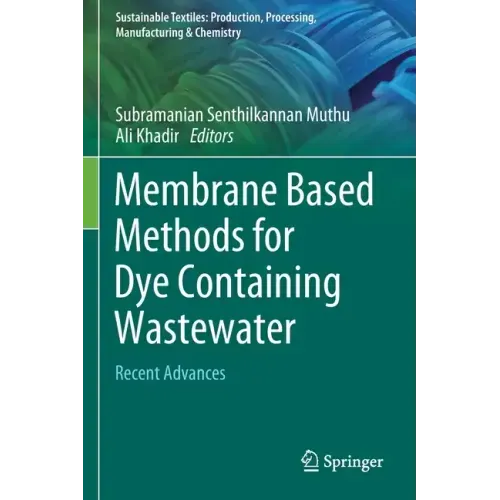 Sustainable Textiles: Production, Processing, Manufacturing & Chemistry

Subramanian Senthilkannan Muthu
Ali Khadir Editors

Membrane Based Methods for Dye Containing Wastewater

Recent Advances

Springer